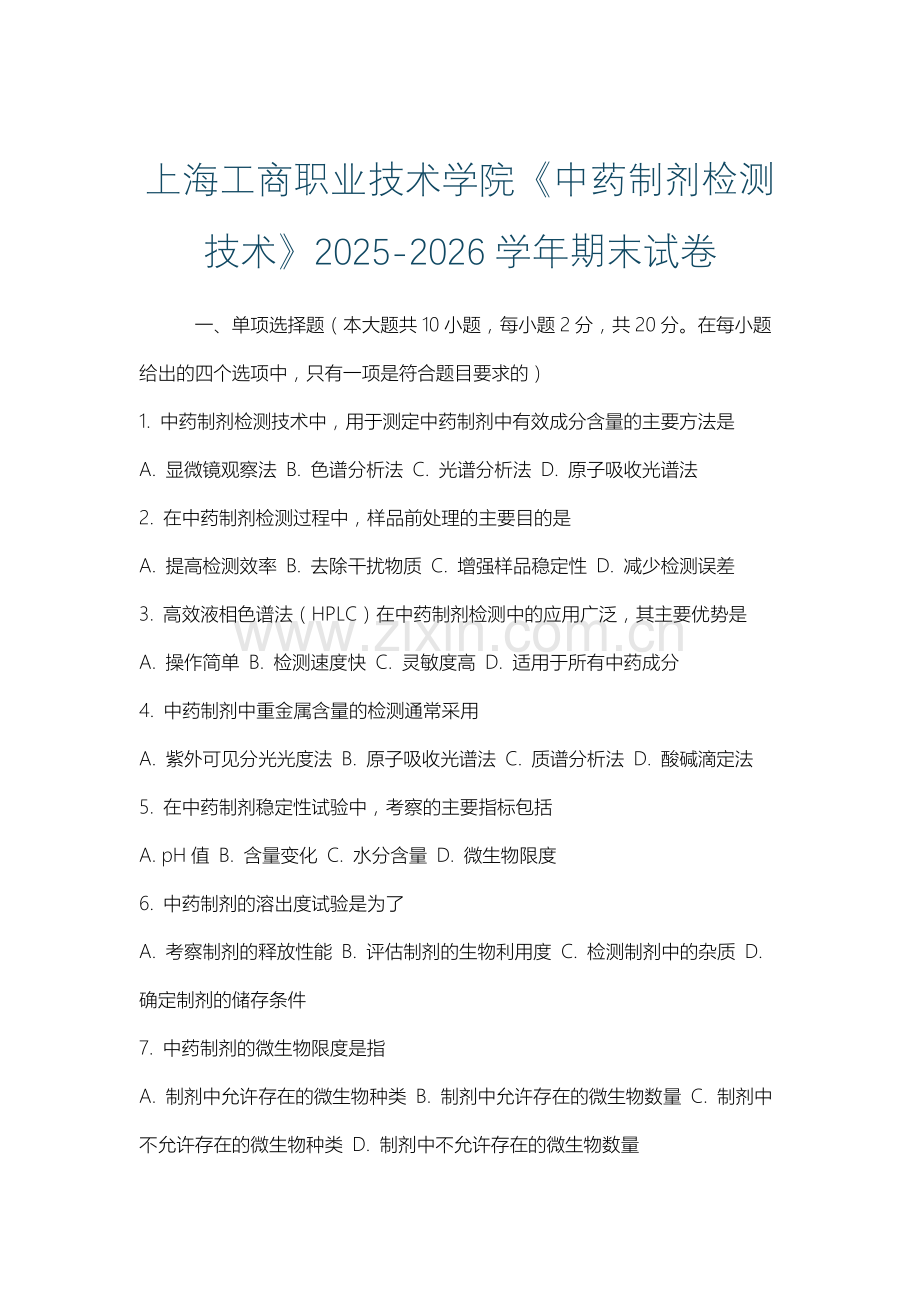 上海工商职业技术学院《中药制剂检测技术》2025-2026 学年期末试卷

一、单项选择题（本大题共 10 小题，每小题 2 分，共 20 分。在每小题给出的四个选项中，只有一项是符合题目要求的）

1. 中药制剂检测技术中，用于测定中药制剂中有效成分含量的主要方法是

A. 显微镜观察法 B. 色谱分析法 C. 光谱分析法 D. 原子吸收光谱法

2. 在中药制剂检测过程中，样品前处理的主要目的是

A. 提高检测效率 B. 去除干扰物质 C. 增强样品稳定性 D. 减少检测误差

3. 高效液相色谱法（HPLC）在中药制剂检测中的应用广泛，其主要优势是

A. 操作简单 B. 检测速度快 C. 灵敏度高 D. 适用于所有中药成分

4. 中药制剂中重金属含量的检测通常采用

A. 紫外可见分光光度法 B. 原子吸收光谱法 C. 质谱分析法 D. 酸碱滴定法

5. 在中药制剂稳定性试验中，考察的主要指标包括

A. pH 值 B. 含量变化 C. 水分含量 D. 微生物限度

6. 中药制剂的溶出度试验是为了

A. 考察制剂的释放性能 B. 评估制剂的生物利用度 C. 检测制剂中的杂质 D. 确定制剂的储存条件

7. 中药制剂的微生物限度是指

A. 制剂中允许存在的微生物种类 B. 制剂中允许存在的微生物数量 C. 制剂中不允许存在的微生物种类 D. 制剂中不允许存在的微生物数量

www.zixin.com.cn